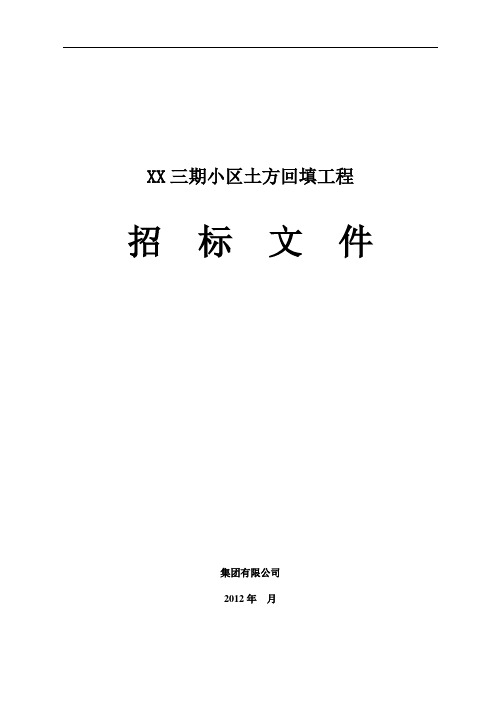 XX 三期小区土方回填工程

招 标 文 件

集团有限公司

2012 年 月